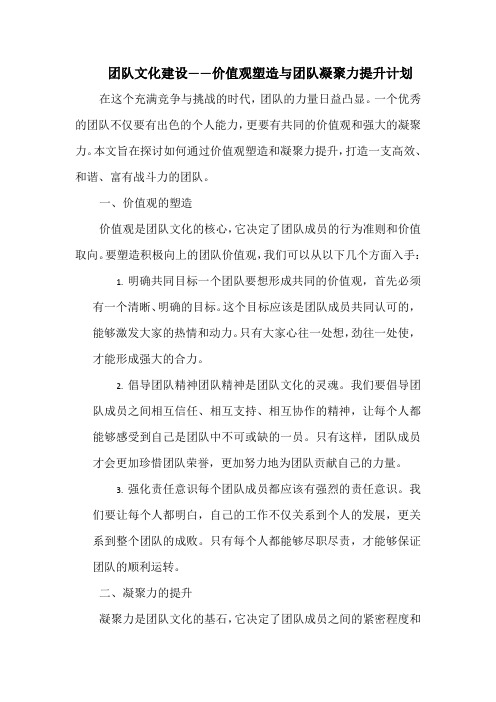 团队文化建设——价值观塑造与团队凝聚力提升计划

在这个充满竞争与挑战的时代，团队的力量日益凸显。一个优秀的团队不仅要有出色的个人能力，更要有共同的价值观和强大的凝聚力。本文旨在探讨如何通过价值观塑造和凝聚力提升，打造一支高效、和谐、富有战斗力的团队。

一、价值观的塑造

价值观是团队文化的核心，它决定了团队成员的行为准则和价值取向。要塑造积极向上的团队价值观，我们可以从以下几个方面入手：

1. 明确共同目标一个团队要想形成共同的价值观，首先必须有一个清晰、明确的目标。这个目标应该是团队成员共同认可的，能够激发大家的热情和动力。只有大家心往一处想，劲往一处使，才能形成强大的合力。

2. 倡导团队精神团队精神是团队文化的灵魂。我们要倡导团队成员之间相互信任、相互支持、相互协作的精神，让每个人都能够感受到自己是团队中不可或缺的一员。只有这样，团队成员才会更加珍惜团队荣誉，更加努力地为团队贡献自己的力量。

3. 强化责任意识每个团队成员都应该有强烈的责任意识。我们要让每个人都明白，自己的工作不仅关系到个人的发展，更关系到整个团队的成败。只有每个人都能够尽职尽责，才能够保证团队的顺利运转。

二、凝聚力的提升

凝聚力是团队文化的基石，它决定了团队成员之间的紧密程度和